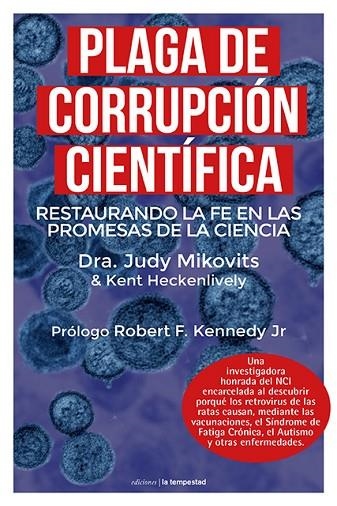 PLAGA DE CORRUPCIÓN CIENTÍFICA

RESTAURANDO LA FE EN LAS PROMESAS DE LA CIENCIA

Dra. Judy Mikovits
& Kent Heckenlively

Prólogo Robert F. Kennedy Jr

Una investigadora honrada del NCI encarcelada al descubrir porqué los retrovirus de las ratas causan, mediante las vacunaciones, el Síndrome de Fatiga Crónica, el Autismo y otras enfermedades.

ediciones | la tempestad